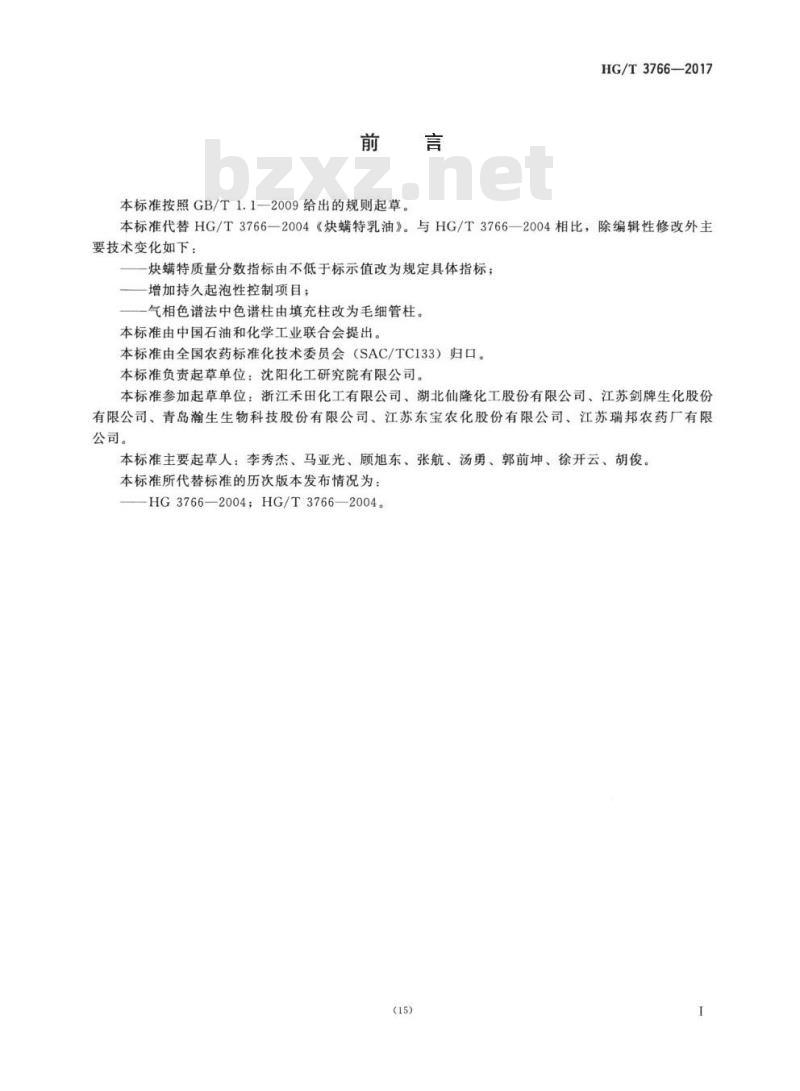 HG/T 3766—2017

前言

本标准按照GB/T 1.1—2009给出的规则起草。

本标准代替HG/T 3766—2004《炔螨特乳油》。与HG/T 3766—2004相比，除编辑性修改外主要技术变化如下：

——炔螨特质量分数指标由不低于标示值改为规定具体指标；

——增加持久起泡性控制项目；

——气相色谱法中色谱柱由填充柱改为毛细管柱。

本标准由中国石油和化学工业联合会提出。

本标准由全国农药标准化技术委员会（SAC/TC133）归口。

本标准负责起草单位：沈阳化工研究院有限公司。

本标准参加起草单位：浙江禾田化工有限公司、湖北仙隆化工股份有限公司、江苏剑牌生化股份有限公司、青岛瀚生生物科技股份有限公司、江苏东宝农化股份有限公司、江苏瑞邦农药厂有限公司。

本标准主要起草人：李秀杰、马亚光、顾旭东、张航、汤勇、郭前坤、徐开云、胡俊。

本标准所代替标准的历次版本发布情况为：

——HG 3766—2004；HG/T 3766—2004。

(15)

I

bzxz.net